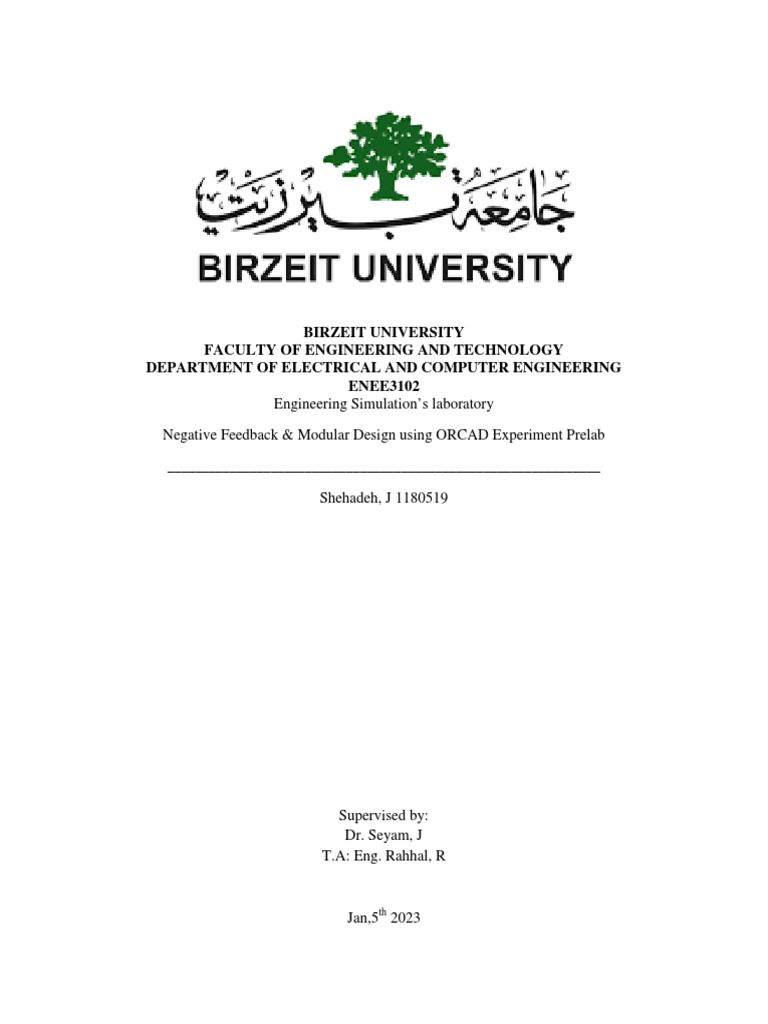 جامعة بيرزيت
BIRZEIT UNIVERSITY

BIRZEIT UNIVERSITY
FACULTY OF ENGINEERING AND TECHNOLOGY
DEPARTMENT OF ELECTRICAL AND COMPUTER ENGINEERING
ENEE3102
Engineering Simulation's laboratory

Negative Feedback & Modular Design using ORCAD Experiment Prelab

Shehadeh, J 1180519

Supervised by:
Dr. Seyam, J
T.A: Eng. Rahhal, R

Jan,5$^{th}$ 2023